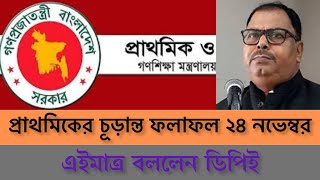 গণপ্রজাতন্ত্রী বাংলাদেশ
সরকার

প্রাথমিক ও
গণশিক্ষা মন্ত্রণালয়

প্রাথমিকের চূড়ান্ত ফলাফল ২৪ নভেম্বর

এইমাত্র বললেন ডিপিই